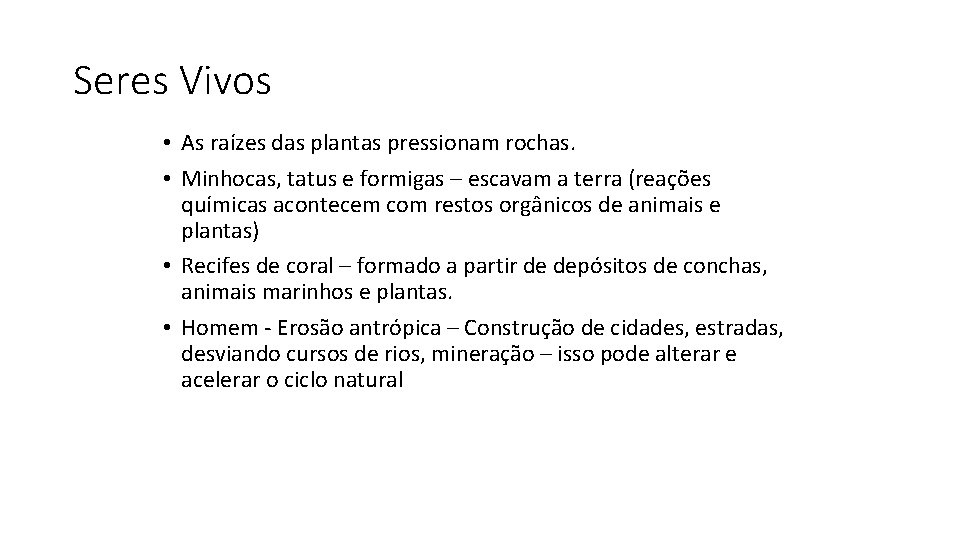 Seres Vivos

• As raízes das plantas pressionam rochas.
• Minhocas, tatus e formigas – escavam a terra (reações químicas acontecem com restos orgânicos de animais e plantas)
• Recifes de coral – formado a partir de depósitos de conchas, animais marinhos e plantas.
• Homem - Erosão antrópica – Construção de cidades, estradas, desviando cursos de rios, mineração – isso pode alterar e acelerar o ciclo natural